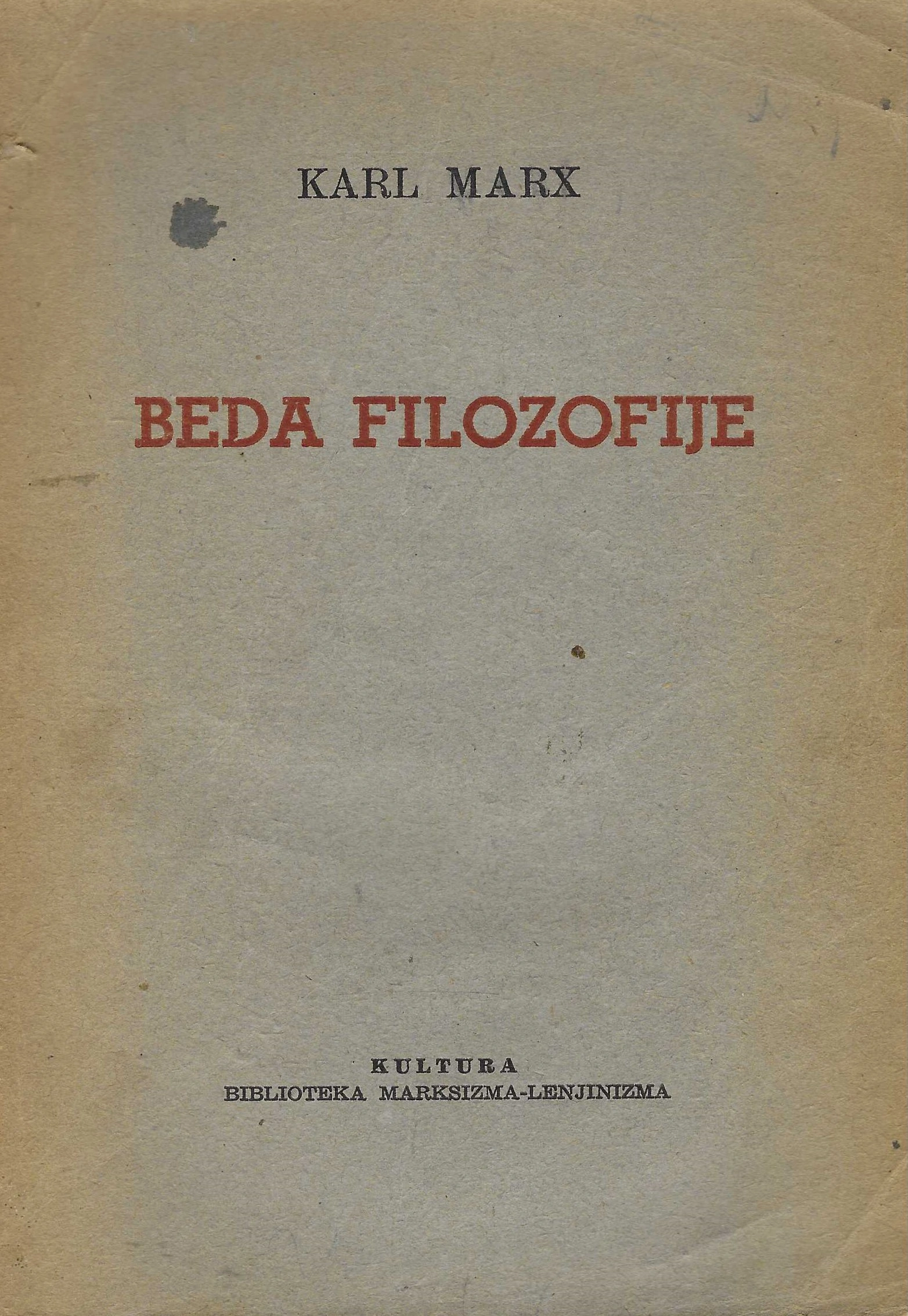 KARL MARX

BEDA FILOZOFIJE

KULTURA
BIBLIOTEKA MARKSIZMA-LENJINIZMA